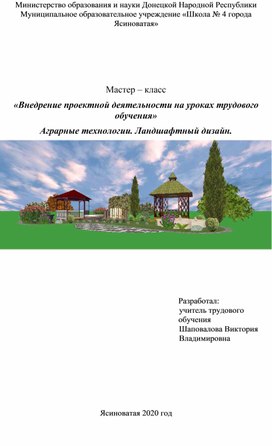 Министерство образования и науки Донецкой Народной Республики
Муниципальное образовательное учреждение «Школа № 4 города Ясиноватая»

Мастер – класс

«Внедрение проектной деятельности на уроках трудового обучения»

Аграрные технологии. Ландшафтный дизайн.

Разработал:
учитель трудового обучения
Шаповалова Виктория Владимировна

Ясиноватая 2020 год